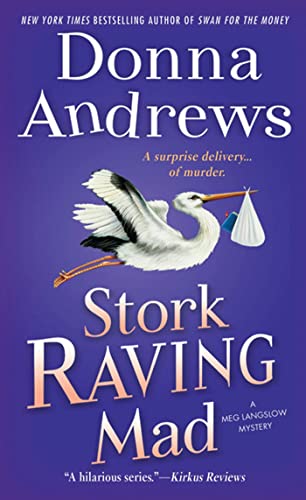 NEW YORK TIMES BESTSELLING AUTHOR OF SWAN FOR THE MONEY

Donna Andrews

A surprise delivery... of murder.

Stork RAVING Mad

A MEG LANGSLOW MYSTERY

"A hilarious series."—Kirkus Reviews